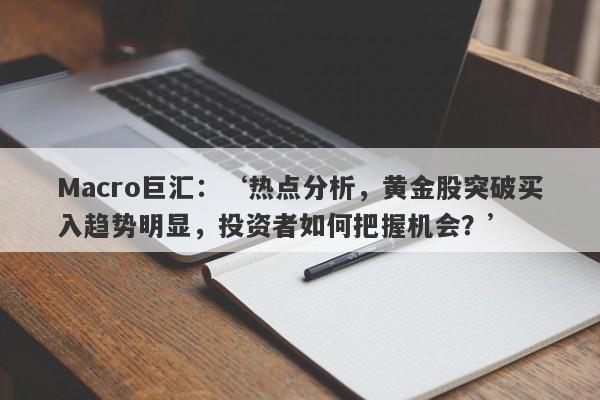 Macro巨汇：‘热点分析，黄金股突破买入趋势明显，投资者如何把握机会？’